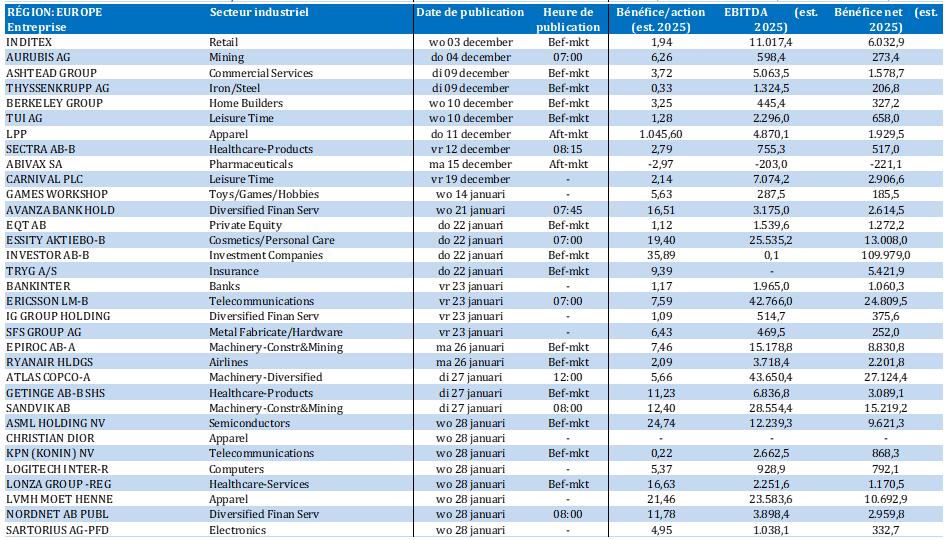 | RÉGION: EUROPE Entreprise | Secteur industriel | Date de publication | Heure de publication | Bénéfice/action (est. 2025) | EBITDA (est. 2025) | Bénéfice net (est. 2025) |
|---|---|---|---|---|---|---|
| INDITEX | Retail | wo 03 december | Bef-mkt | 1,94 | 11.017,4 | 6.032,9 |
| AURUBIS AG | Mining | do 04 december | 07:00 | 6,26 | 598,4 | 273,4 |
| ASHTEAD GROUP | Commercial Services | di 09 december | Bef-mkt | 3,72 | 5.063,5 | 1.578,7 |
| THYSSENKRUPP AG | Iron/Steel | di 09 december | Bef-mkt | 0,33 | 1.324,5 | 206,8 |
| BERKELEY GROUP | Home Builders | wo 10 december | Bef-mkt | 3,25 | 445,4 | 327,2 |
| TUI AG | Leisure Time | wo 10 december | Bef-mkt | 1,28 | 2.296,0 | 658,0 |
| LPP | Apparel | do 11 december | Aft-mkt | 1.045,60 | 4.870,1 | 1.929,5 |
| SECTRA AB-B | Healthcare-Products | vr 12 december | 08:15 | 2,79 | 755,3 | 517,0 |
| ABIVAX SA | Pharmaceuticals | ma 15 december | Aft-mkt | -2,97 | -203,0 | -221,1 |
| CARNIVAL PLC | Leisure Time | vr 19 december | - | 2,14 | 7.074,2 | 2.906,6 |
| GAMES WORKSHOP | Toys/Games/Hobbies | wo 14 januari | - | 5,63 | 287,5 | 185,5 |
| AVANZA BANK HOLD | Diversified Finan Serv | wo 21 januari | 07:45 | 16,51 | 3.175,0 | 2.614,5 |
| EQT AB | Private Equity | do 22 januari | Bef-mkt | 1,12 | 1.539,6 | 1.272,2 |
| ESSITY AKTIEBO-B | Cosmetics/Personal Care | do 22 januari | 07:00 | 19,40 | 25.535,2 | 13.008,0 |
| INVESTOR AB-B | Investment Companies | do 22 januari | Bef-mkt | 35,89 | 0,1 | 109.979,0 |
| TRYG A/S | Insurance | do 22 januari | Bef-mkt | 9,39 | - | 5.421,9 |
| BANKINTER | Banks | vr 23 januari | - | 1,17 | 1.965,0 | 1.060,3 |
| ERICSSON LM-B | Telecommunications | vr 23 januari | 07:00 | 7,59 | 42.766,0 | 24.809,5 |
| IG GROUP HOLDING | Diversified Finan Serv | vr 23 januari | - | 1,09 | 514,7 | 375,6 |
| SFS GROUP AG | Metal Fabricate/Hardware | vr 23 januari | - | 6,43 | 469,5 | 252,0 |
| EPIROC AB-A | Machinery-Constr&Mining | ma 26 januari | Bef-mkt | 7,46 | 15.178,8 | 8.830,8 |
| RYANAIR HLDGS | Airlines | ma 26 januari | Bef-mkt | 2,09 | 3.718,4 | 2.201,8 |
| ATLAS COPCO-A | Machinery-Diversified | di 27 januari | 12:00 | 5,66 | 43.650,4 | 27.124,4 |
| GETINGE AB-B SHS | Healthcare-Products | di 27 januari | Bef-mkt | 11,23 | 6.836,8 | 3.089,1 |
| SANDVIK AB | Machinery-Constr&Mining | di 27 januari | 08:00 | 12,40 | 28.554,4 | 15.219,2 |
| ASML HOLDING NV | Semiconductors | wo 28 januari | Bef-mkt | 24,74 | 12.239,3 | 9.621,3 |
| CHRISTIAN DIOR | Apparel | wo 28 januari | - | - | - | - |
| KPN (KONIN) NV | Telecommunications | wo 28 januari | Bef-mkt | 0,22 | 2.662,5 | 868,3 |
| LOGITECH INTER-R | Computers | wo 28 januari | - | 5,37 | 928,9 | 792,1 |
| LONZA GROUP -REG | Healthcare-Services | wo 28 januari | Bef-mkt | 16,63 | 2.251,6 | 1.170,5 |
| LVMH MOET HENNE | Apparel | wo 28 januari | - | 21,46 | 23.583,6 | 10.692,9 |
| NORDNET AB PUBL | Diversified Finan Serv | wo 28 januari | 08:00 | 11,78 | 3.898,4 | 2.959,8 |
| SARTORIUS AG-PFD | Electronics | wo 28 januari | - | 4,95 | 1.038,1 | 332,7 |